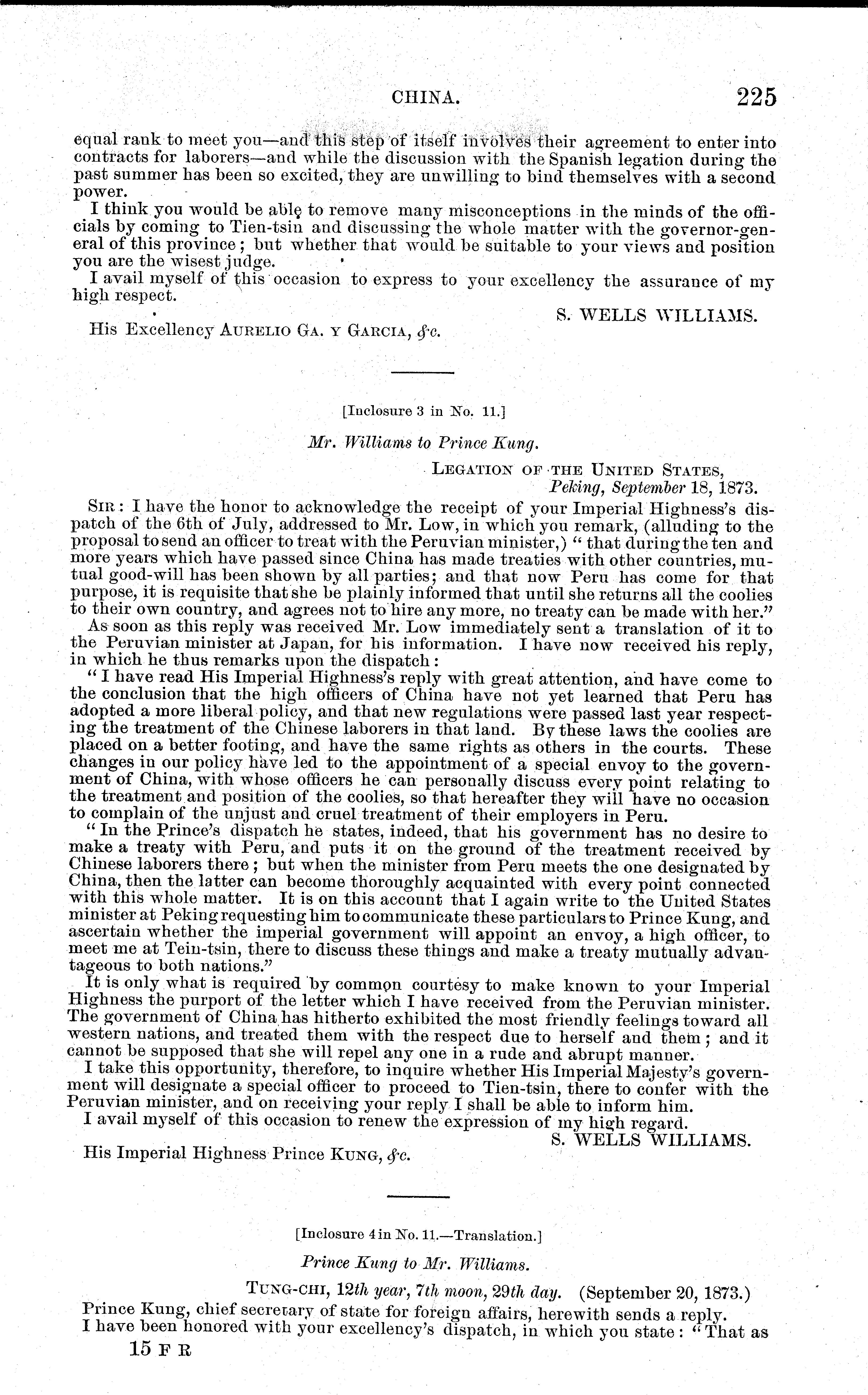 CHINA. 225

equal rank to meet you—and this step of itself involves their agreement to enter into contracts for laborers—and while the discussion with the Spanish legation during the past summer has been so excited, they are unwilling to bind themselves with a second power.

I think you would be able to remove many misconceptions in the minds of the officials by coming to Tien-tsin and discussing the whole matter with the governor-general of this province; but whether that would be suitable to your views and position you are the wisest judge.

I avail myself of this occasion to express to your excellency the assurance of my high respect.

S. WELLS WILLIAMS.

His Excellency AURELIO GA. Y GARCIA, &c.

[Inclosure 3 in No. 11.]

Mr. Williams to Prince Kung.

LEGATION OF THE UNITED STATES,
Peking, September 18, 1873.

SIR: I have the honor to acknowledge the receipt of your Imperial Highness's dispatch of the 6th of July, addressed to Mr. Low, in which you remark, (alluding to the proposal to send an officer to treat with the Peruvian minister,) "that during the ten and more years which have passed since China has made treaties with other countries, mutual good-will has been shown by all parties; and that now Peru has come for that purpose, it is requisite that she be plainly informed that until she returns all the coolies to their own country, and agrees not to hire any more, no treaty can be made with her."

As soon as this reply was received Mr. Low immediately sent a translation of it to the Peruvian minister at Japan, for his information. I have now received his reply, in which he thus remarks upon the dispatch:

"I have read His Imperial Highness's reply with great attention, and have come to the conclusion that the high officers of China have not yet learned that Peru has adopted a more liberal policy, and that new regulations were passed last year respecting the treatment of the Chinese laborers in that land. By these laws the coolies are placed on a better footing, and have the same rights as others in the courts. These changes in our policy have led to the appointment of a special envoy to the government of China, with whose officers he can personally discuss every point relating to the treatment and position of the coolies, so that hereafter they will have no occasion to complain of the unjust and cruel treatment of their employers in Peru.

"In the Prince's dispatch he states, indeed, that his government has no desire to make a treaty with Peru, and puts it on the ground of the treatment received by Chinese laborers there; but when the minister from Peru meets the one designated by China, then the latter can become thoroughly acquainted with every point connected with this whole matter. It is on this account that I again write to the United States minister at Peking requesting him to communicate these particulars to Prince Kung, and ascertain whether the imperial government will appoint an envoy, a high officer, to meet me at Tein-tsin, there to discuss these things and make a treaty mutually advantageous to both nations."

It is only what is required by common courtesy to make known to your Imperial Highness the purport of the letter which I have received from the Peruvian minister. The government of China has hitherto exhibited the most friendly feelings toward all western nations, and treated them with the respect due to herself and them; and it cannot be supposed that she will repel any one in a rude and abrupt manner.

I take this opportunity, therefore, to inquire whether His Imperial Majesty's government will designate a special officer to proceed to Tien-tsin, there to confer with the Peruvian minister, and on receiving your reply I shall be able to inform him.

I avail myself of this occasion to renew the expression of my high regard.

S. WELLS WILLIAMS.

His Imperial Highness Prince KUNG, &c.

[Inclosure 4 in No. 11.—Translation.]

Prince Kung to Mr. Williams.

TUNG-CHI, 12th year, 7th moon, 29th day. (September 20, 1873.)

Prince Kung, chief secretary of state for foreign affairs, herewith sends a reply.

I have been honored with your excellency's dispatch, in which you state: "That as

15 F R